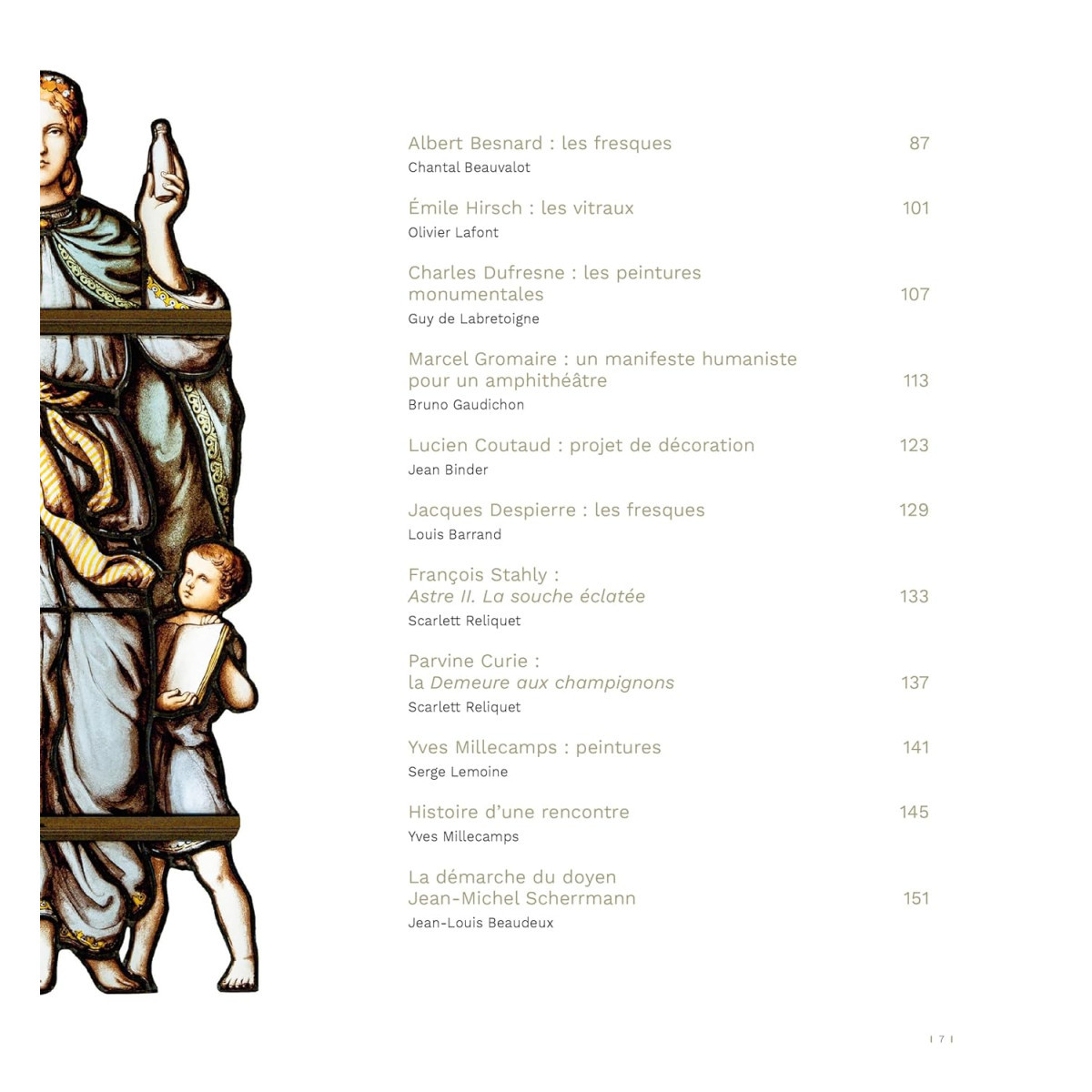 Albert Besnard : les fresques 87
Chantal Beauvalot

Émile Hirsch : les vitraux 101
Olivier Lafont

Charles Dufresne : les peintures monumentales 107
Guy de Labretoigne

Marcel Gromaire : un manifeste humaniste pour un amphithéâtre 113
Bruno Gaudichon

Lucien Coutaud : projet de décoration 123
Jean Binder

Jacques Despierre : les fresques 129
Louis Barrand

François Stahly : Astre II. La souche éclatée 133
Scarlett Reliquet

Parvine Curie : la Demeure aux champignons 137
Scarlett Reliquet

Yves Millecamps : peintures 141
Serge Lemoine

Histoire d'une rencontre 145
Yves Millecamps

La démarche du doyen Jean-Michel Scherrmann 151
Jean-Louis Beaudeux

| 7 |